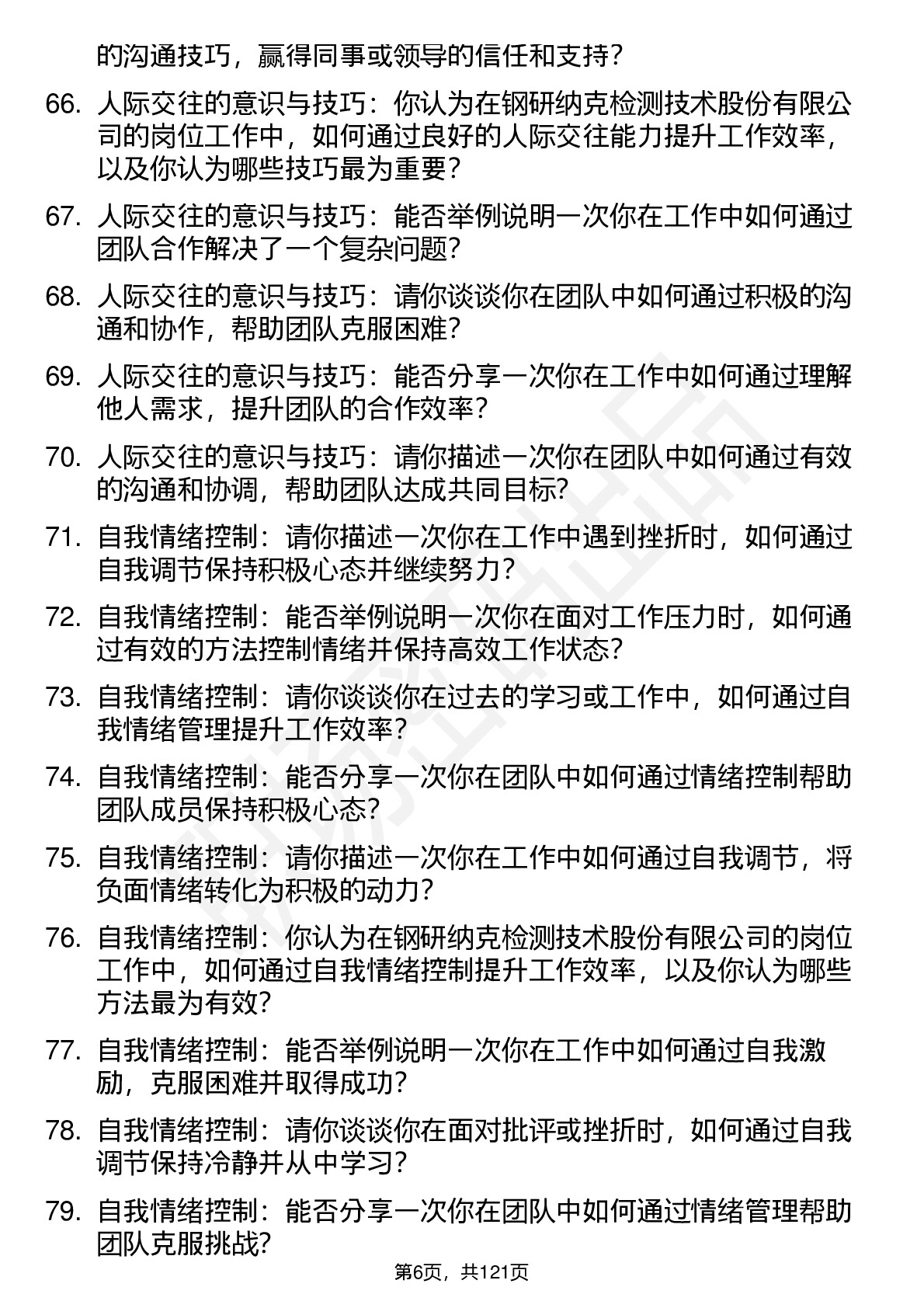 的沟通技巧，赢得同事或领导的信任和支持？

66. 人际交往的意识与技巧：你认为在钢研纳克检测技术股份有限公司的岗位工作中，如何通过良好的人际交往能力提升工作效率，以及你认为哪些技巧最为重要？

67. 人际交往的意识与技巧：能否举例说明一次你在工作中如何通过团队合作解决了一个复杂问题？

68. 人际交往的意识与技巧：请你谈谈你在团队中如何通过积极的沟通和协作，帮助团队克服困难？

69. 人际交往的意识与技巧：能否分享一次你在工作中如何通过理解他人需求，提升团队的合作效率？

70. 人际交往的意识与技巧：请你描述一次你在团队中如何通过有效的沟通和协调，帮助团队达成共同目标？

71. 自我情绪控制：请你描述一次你在工作中遇到挫折时，如何通过自我调节保持积极心态并继续努力？

72. 自我情绪控制：能否举例说明一次你在面对工作压力时，如何通过有效的方法控制情绪并保持高效工作状态？

73. 自我情绪控制：请你谈谈你在过去的学习或工作中，如何通过自我情绪管理提升工作效率？

74. 自我情绪控制：能否分享一次你在团队中如何通过情绪控制帮助团队成员保持积极心态？

75. 自我情绪控制：请你描述一次你在工作中如何通过自我调节，将负面情绪转化为积极的动力？

76. 自我情绪控制：你认为在钢研纳克检测技术股份有限公司的岗位工作中，如何通过自我情绪控制提升工作效率，以及你认为哪些方法最为有效？

77. 自我情绪控制：能否举例说明一次你在工作中如何通过自我激励，克服困难并取得成功？

78. 自我情绪控制：请你谈谈你在面对批评或挫折时，如何通过自我调节保持冷静并从中学习？

79. 自我情绪控制：能否分享一次你在团队中如何通过情绪管理帮助团队克服挑战？

第6页，共121页